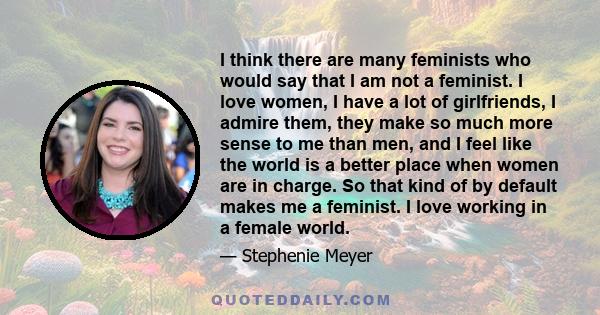 I think there are many feminists who would say that I am not a feminist. I love women, I have a lot of girlfriends, I admire them, they make so much more sense to me than men, and I feel like the world is a better place when women are in charge. So that kind of by default makes me a feminist. I love working in a female world.

— Stephenie Meyer

QUOTEDDAILY.COM